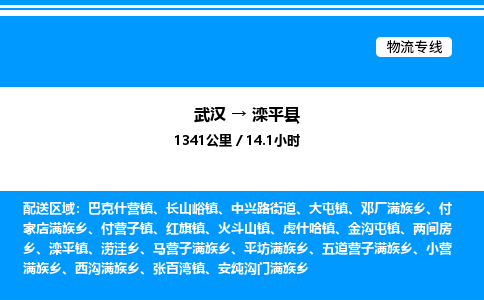 物流专线

武汉 → 滦平县

1341公里 / 14.1小时

配送区域：巴克什营镇、长山峪镇、中兴路街道、大屯镇、邓厂满族乡、付家店满族乡、付营子镇、红旗镇、火斗山镇、虎什哈镇、金沟屯镇、两间房乡、滦平镇、涝洼乡、马营子满族乡、平坊满族乡、五道营子满族乡、小营满族乡、西沟满族乡、张百湾镇、安纯沟门满族乡